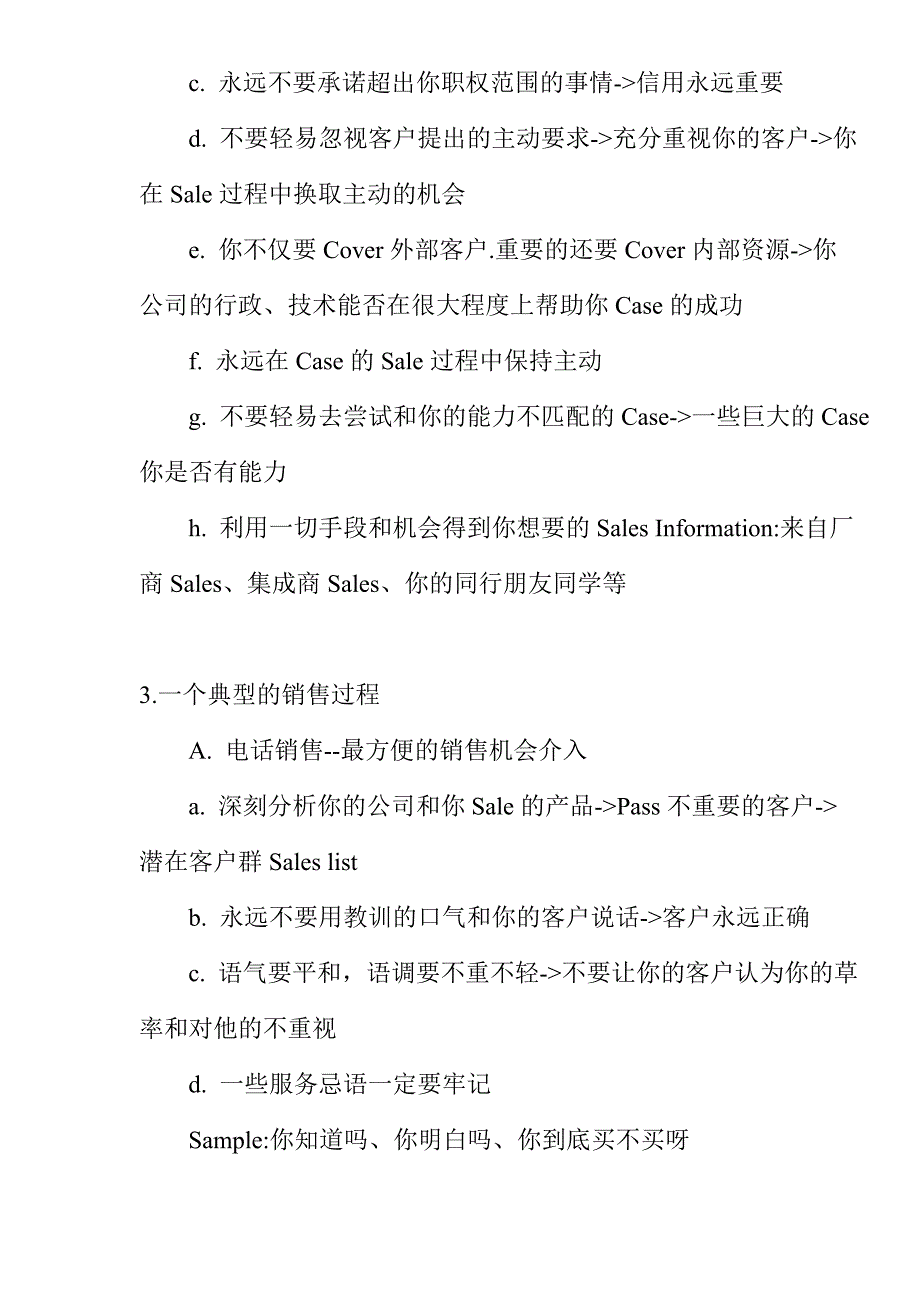 c. 永远不要承诺超出你职权范围的事情->信用永远重要

d. 不要轻易忽视客户提出的主动要求->充分重视你的客户->你在 Sale 过程中换取主动的机会

e. 你不仅要 Cover 外部客户.重要的还要 Cover 内部资源->你公司的行政、技术能否在很大程度上帮助你 Case 的成功

f. 永远在 Case 的 Sale 过程中保持主动

g. 不要轻易去尝试和你的能力不匹配的 Case->一些巨大的 Case 你是否有能力

h. 利用一切手段和机会得到你想要的 Sales Information:来自厂商 Sales、集成商 Sales、你的同行朋友同学等

3.一个典型的销售过程

A. 电话销售--最方便的销售机会介入

a. 深刻分析你的公司和你 Sale 的产品->Pass 不重要的客户->潜在客户群 Sales list

b. 永远不要用教训的口气和你的客户说话->客户永远正确

c. 语气要平和，语调要不重不轻->不要让你的客户认为你的草率和对他的不重视

d. 一些服务忌语一定要牢记

Sample:你知道吗、你明白吗、你到底买不买呀